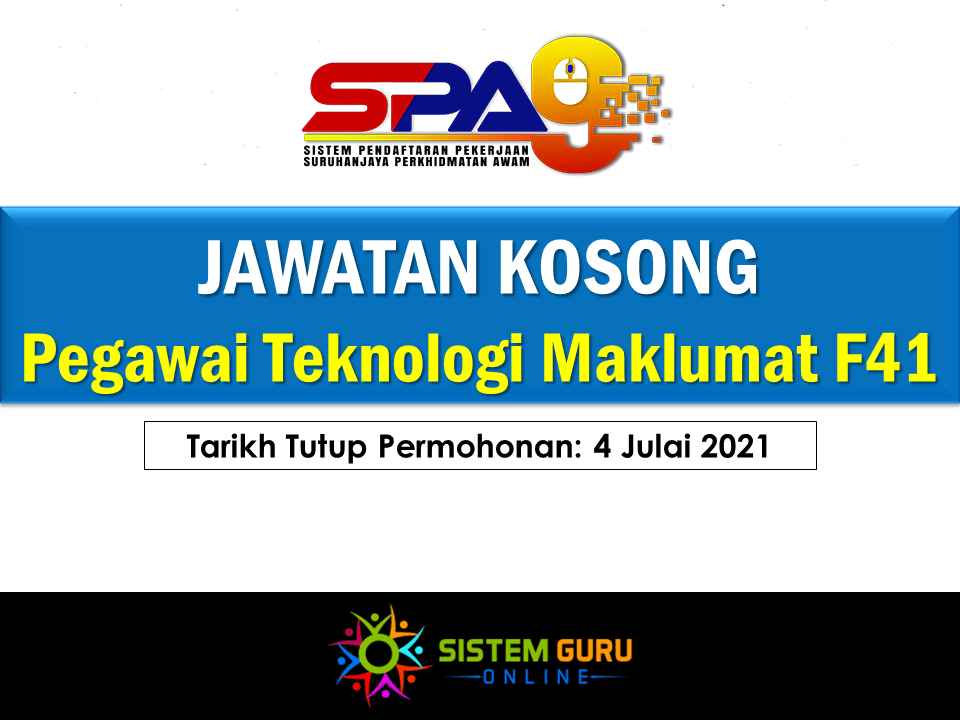 SPA9
SISTEM PENDAFTARAN PEKERJAAN
SURUHANJAYA PERKHIDMATAN AWAM

JAWATAN KOSONG
Pegawai Teknologi Maklumat F41

Tarikh Tutup Permohonan: 4 Julai 2021

SISTEM GURU
ONLINE